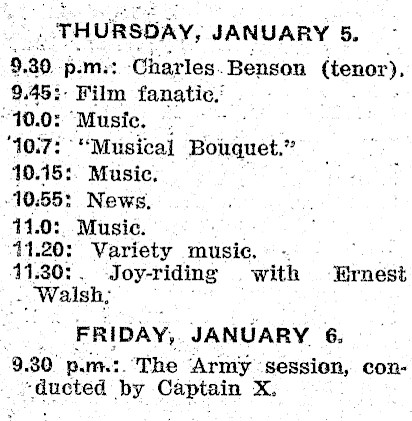 THURSDAY, JANUARY 5.

9.30 p.m.: Charles Benson (tenor).
9.45: Film fanatic.
10.0: Music.
10.7: "Musical Bouquet."
10.15: Music.
10.55: News.
11.0: Music.
11.20: Variety music.
11.30: Joy-riding with Ernest Walsh.

FRIDAY, JANUARY 6.

9.30 p.m.: The Army session, conducted by Captain X.